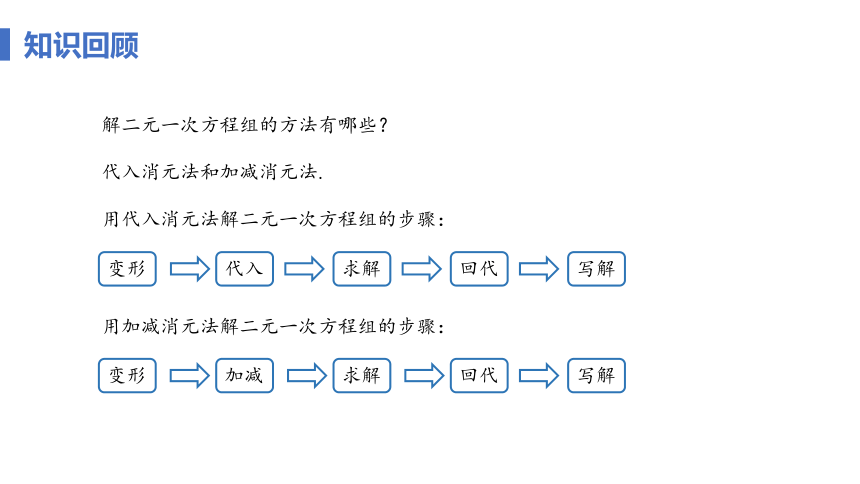 知识回顾

解二元一次方程组的方法有哪些？

代入消元法和加减消元法.

用代入消元法解二元一次方程组的步骤：

变形 代入 求解 回代 写解

用加减消元法解二元一次方程组的步骤：

变形 加减 求解 回代 写解